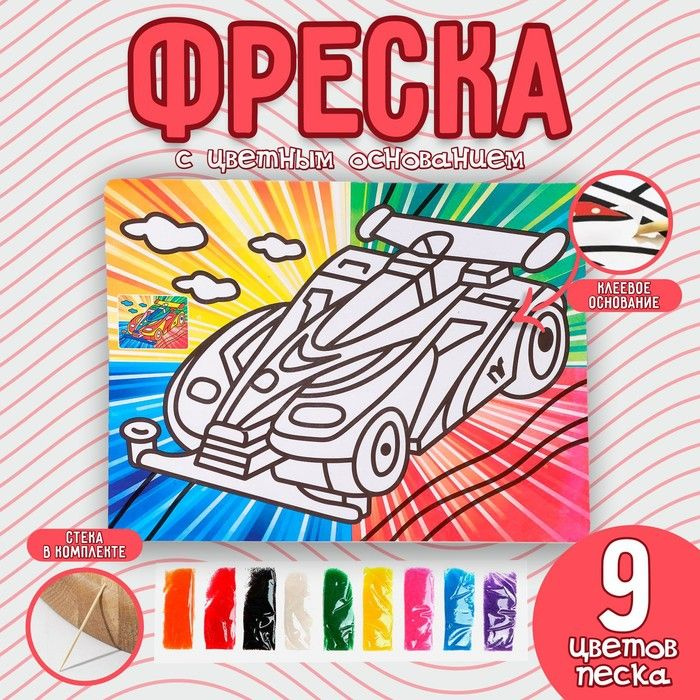 ФРЕСКА
с цветным основанием

КЛЕЕВОЕ ОСНОВАНИЕ

СТЕКА В КОМПЛЕКТЕ

9 цветов песка